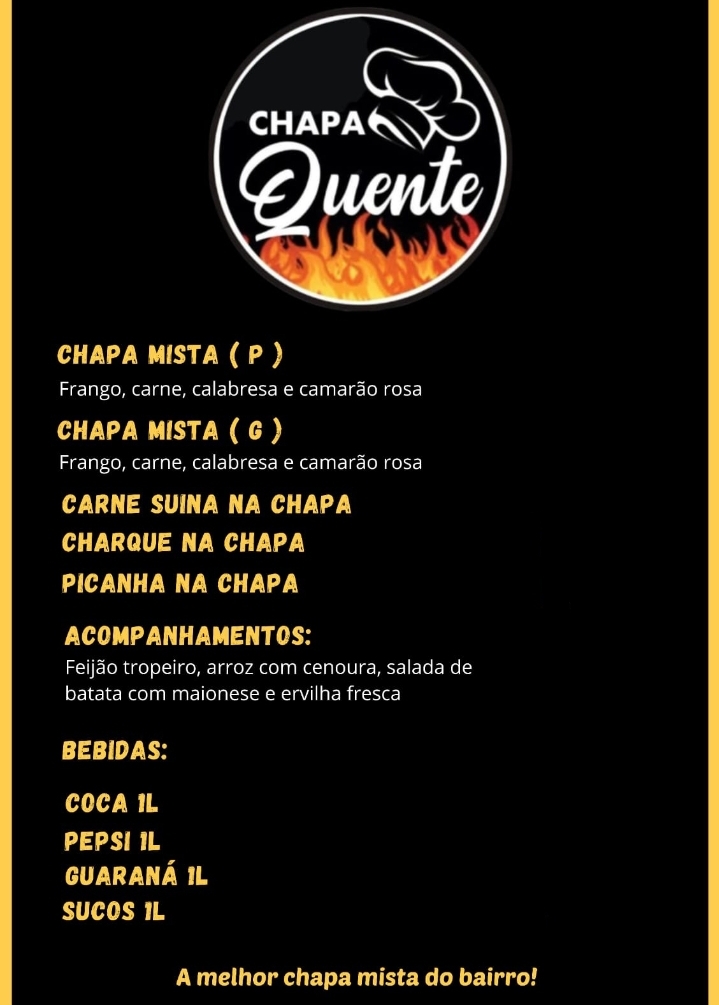 CHAPA
Quente

CHAPA MISTA ( P )
Frango, carne, calabresa e camarão rosa

CHAPA MISTA ( G )
Frango, carne, calabresa e camarão rosa

CARNE SUINA NA CHAPA

CHARQUE NA CHAPA

PICANHA NA CHAPA

ACOMPANHAMENTOS:
Feijão tropeiro, arroz com cenoura, salada de batata com maionese e ervilha fresca

BEBIDAS:

COCA 1L
PEPSI 1L
GUARANÁ 1L
SUCOS 1L

A melhor chapa mista do bairro!